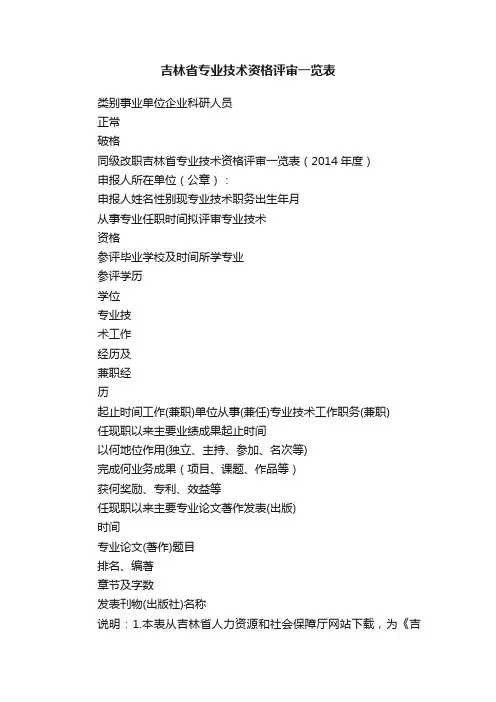 吉林省专业技术资格评审一览表

类别事业单位企业科研人员
正常
破格
同级改职吉林省专业技术资格评审一览表（2014 年度）
申报人所在单位（公章）：
申报人姓名性别现专业技术职务出生年月
从事专业任职时间拟评审专业技术
资格
参评毕业学校及时间所学专业
参评学历
学位
专业技
术工作
经历及
兼职经
历
起止时间工作(兼职)单位从事(兼任)专业技术工作职务(兼职)
任现职以来主要业绩成果起止时间
以何地位作用(独立、主持、参加、名次等)
完成何业务成果（项目、课题、作品等）
获何奖励、专利、效益等
任现职以来主要专业论文著作发表(出版)
时间
专业论文(著作)题目
排名、编著
章节及字数
发表刊物(出版社)名称
说明：1.本表从吉林省人力资源和社会保障厅网站下载，为《吉